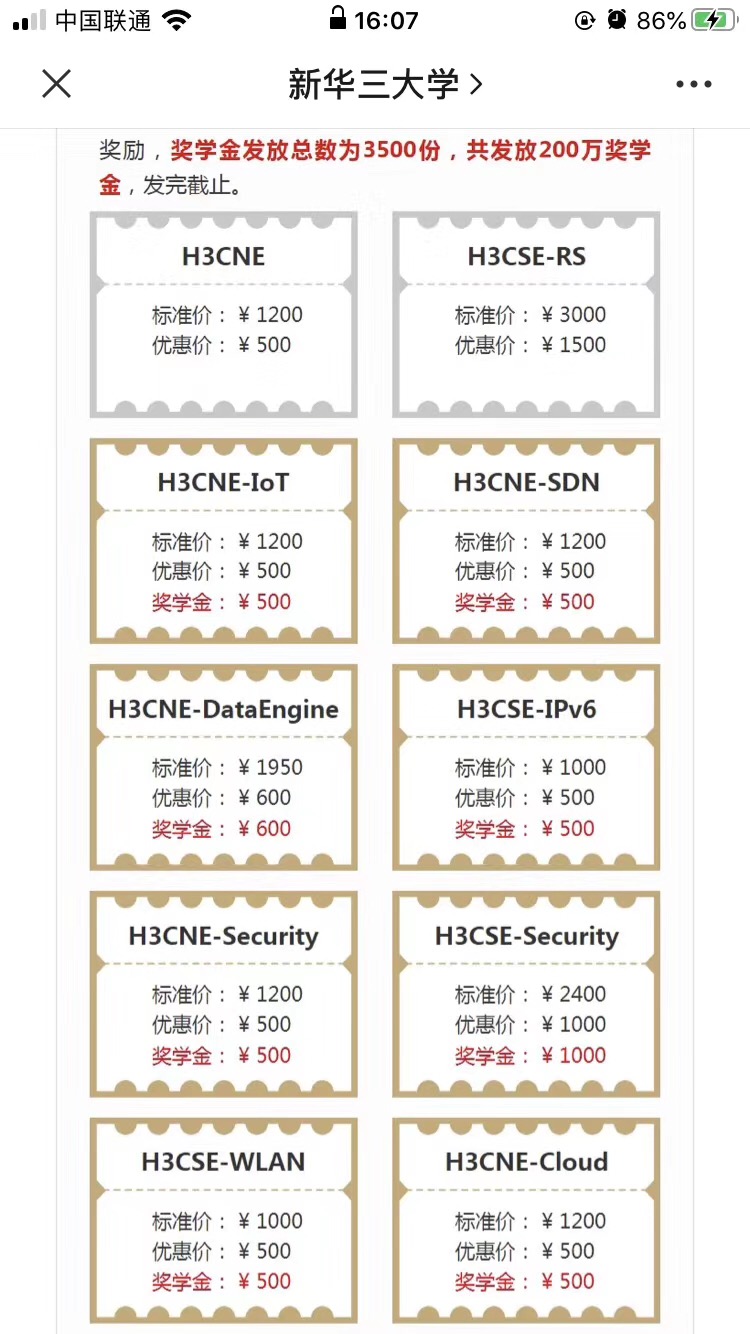 中国联通 16:07 86%

新华三大学 >

奖励，奖学金发放总数为3500份，共发放200万奖学金，发完截止。

H3CNE
标准价：￥1200
优惠价：￥500

H3CSE-RS
标准价：￥3000
优惠价：￥1500

H3CNE-IoT
标准价：￥1200
优惠价：￥500
奖学金：￥500

H3CNE-SDN
标准价：￥1200
优惠价：￥500
奖学金：￥500

H3CNE-DataEngine
标准价：￥1950
优惠价：￥600
奖学金：￥600

H3CSE-IPv6
标准价：￥1000
优惠价：￥500
奖学金：￥500

H3CNE-Security
标准价：￥1200
优惠价：￥500
奖学金：￥500

H3CSE-Security
标准价：￥2400
优惠价：￥1000
奖学金：￥1000

H3CSE-WLAN
标准价：￥1000
优惠价：￥500
奖学金：￥500

H3CNE-Cloud
标准价：￥1200
优惠价：￥500
奖学金：￥500